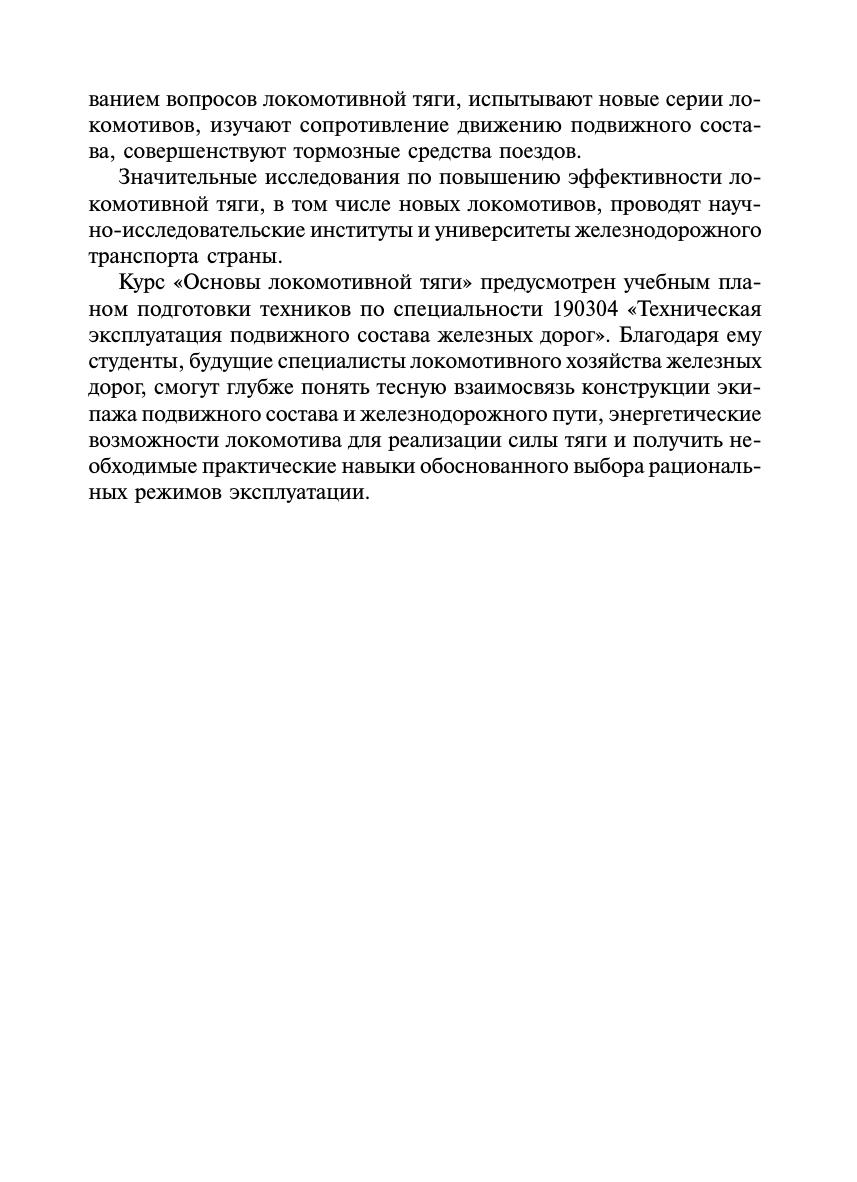 ванием вопросов локомотивной тяги, испытывают новые серии локомотивов, изучают сопротивление движению подвижного состава, совершенствуют тормозные средства поездов.

Значительные исследования по повышению эффективности локомотивной тяги, в том числе новых локомотивов, проводят научно-исследовательские институты и университеты железнодорожного транспорта страны.

Курс «Основы локомотивной тяги» предусмотрен учебным планом подготовки техников по специальности 190304 «Техническая эксплуатация подвижного состава железных дорог». Благодаря ему студенты, будущие специалисты локомотивного хозяйства железных дорог, смогут глубже понять тесную взаимосвязь конструкции экипажа подвижного состава и железнодорожного пути, энергетические возможности локомотива для реализации силы тяги и получить необходимые практические навыки обоснованного выбора рациональных режимов эксплуатации.